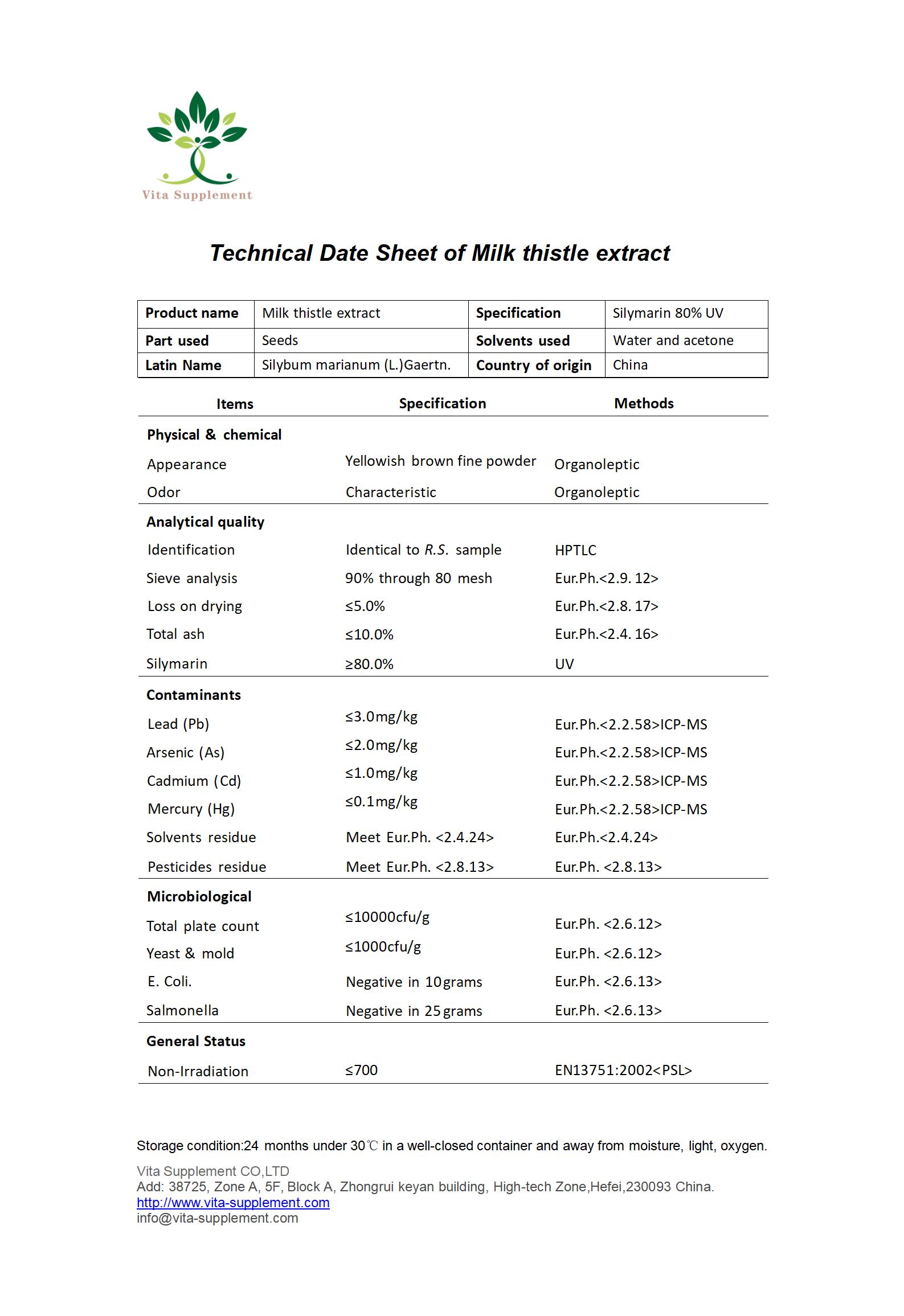 Vita Supplement

Technical Date Sheet of Milk thistle extract

| Product name | Milk thistle extract | Specification | Silymarin 80% UV |
|---|---|---|---|
| Part used | Seeds | Solvents used | Water and acetone |
| Latin Name | Silybum marianum (L.)Gaertn. | Country of origin | China |

| Items | Specification | Methods |
|---|---|---|
| Physical & chemical | | |
| Appearance | Yellowish brown fine powder | Organoleptic |
| Odor | Characteristic | Organoleptic |
| Analytical quality | | |
| Identification | Identical to R.S. sample | HPTLC |
| Sieve analysis | 90% through 80 mesh | Eur.Ph.<2.9. 12> |
| Loss on drying | ≤5.0% | Eur.Ph.<2.8. 17> |
| Total ash | ≤10.0% | Eur.Ph.<2.4. 16> |
| Silymarin | ≥80.0% | UV |
| Contaminants | | |
| Lead (Pb) | ≤3.0mg/kg | Eur.Ph.<2.2.58>ICP-MS |
| Arsenic (As) | ≤2.0mg/kg | Eur.Ph.<2.2.58>ICP-MS |
| Cadmium (Cd) | ≤1.0mg/kg | Eur.Ph.<2.2.58>ICP-MS |
| Mercury (Hg) | ≤0.1mg/kg | Eur.Ph.<2.2.58>ICP-MS |
| Solvents residue | Meet Eur.Ph. <2.4.24> | Eur.Ph.<2.4.24> |
| Pesticides residue | Meet Eur.Ph. <2.8.13> | Eur.Ph. <2.8.13> |
| Microbiological | | |
| Total plate count | ≤10000cfu/g | Eur.Ph. <2.6.12> |
| Yeast & mold | ≤1000cfu/g | Eur.Ph. <2.6.12> |
| E. Coli. | Negative in 10grams | Eur.Ph. <2.6.13> |
| Salmonella | Negative in 25grams | Eur.Ph. <2.6.13> |
| General Status | | |
| Non-Irradiation | ≤700 | EN13751:2002<PSL> |

Storage condition:24 months under 30℃ in a well-closed container and away from moisture, light, oxygen.

Vita Supplement CO,LTD
Add: 38725, Zone A, 5F, Block A, Zhongrui keyan building, High-tech Zone,Hefei,230093 China.
http://www.vita-supplement.com
info@vita-supplement.com